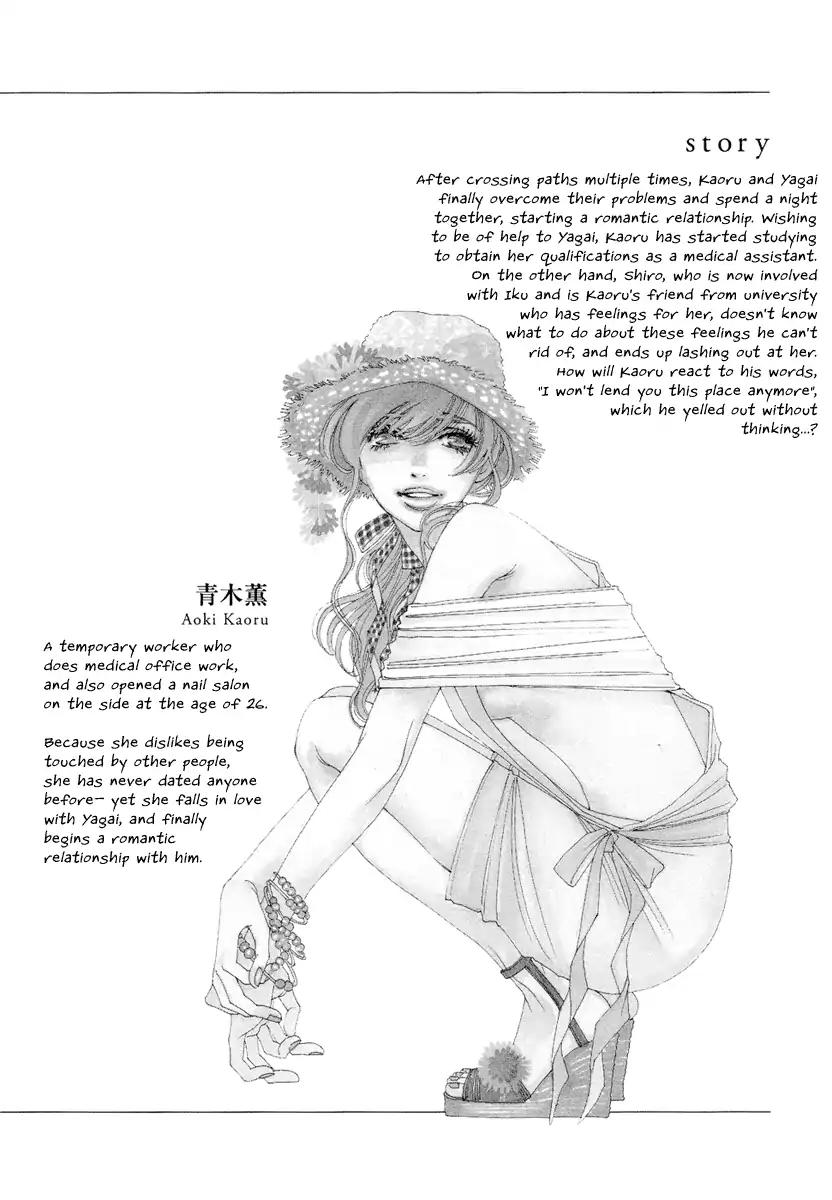 story

After crossing paths multiple times, Kaoru and Yagai finally overcome their problems and spend a night together, starting a romantic relationship. Wishing to be of help to Yagai, Kaoru has started studying to obtain her qualifications as a medical assistant. On the other hand, Shiro, who is now involved with Iku and is Kaoru's friend from university who has feelings for her, doesn't know what to do about these feelings he can't rid of, and ends up lashing out at her. How will Kaoru react to his words, "I won't lend you this place anymore", which he yelled out without thinking...?

青木薫
Aoki Kaoru

A temporary worker who does medical office work, and also opened a nail salon on the side at the age of 26.

Because she dislikes being touched by other people, she has never dated anyone before- yet she falls in love with Yagai, and finally begins a romantic relationship with him.